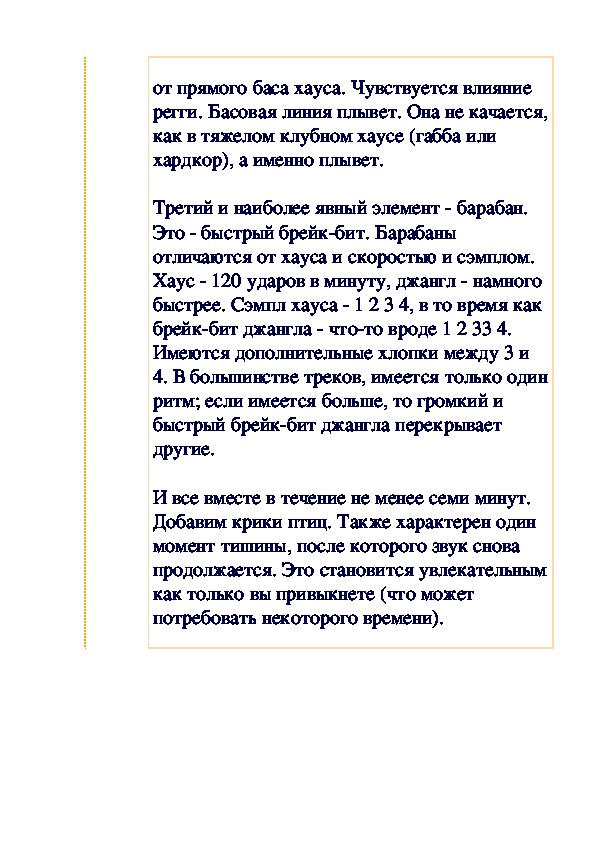 от прямого баса хауса. Чувствуется влияние регги. Басовая линия плывет. Она не качается, как в тяжелом клубном хаусе (габба или хардкор), а именно плывет.

Третий и наиболее явный элемент - барабан. Это - быстрый брейк-бит. Барабаны отличаются от хауса и скоростью и сэмплом. Хаус - 120 ударов в минуту, джангл - намного быстрее. Сэмпл хауса - 1 2 3 4, в то время как брейк-бит джангла - что-то вроде 1 2 33 4. Имеются дополнительные хлопки между 3 и 4. В большинстве треков, имеется только один ритм; если имеется больше, то громкий и быстрый брейк-бит джангла перекрывает другие.

И все вместе в течение не менее семи минут. Добавим крики птиц. Также характерен один момент тишины, после которого звук снова продолжается. Это становится увлекательным как только вы привыкнете (что может потребовать некоторого времени).